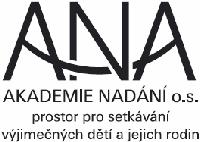 ANA
AKADEMIE NADÁNÍ o.s.
prostor pro setkávání výjimečných dětí a jejich rodin